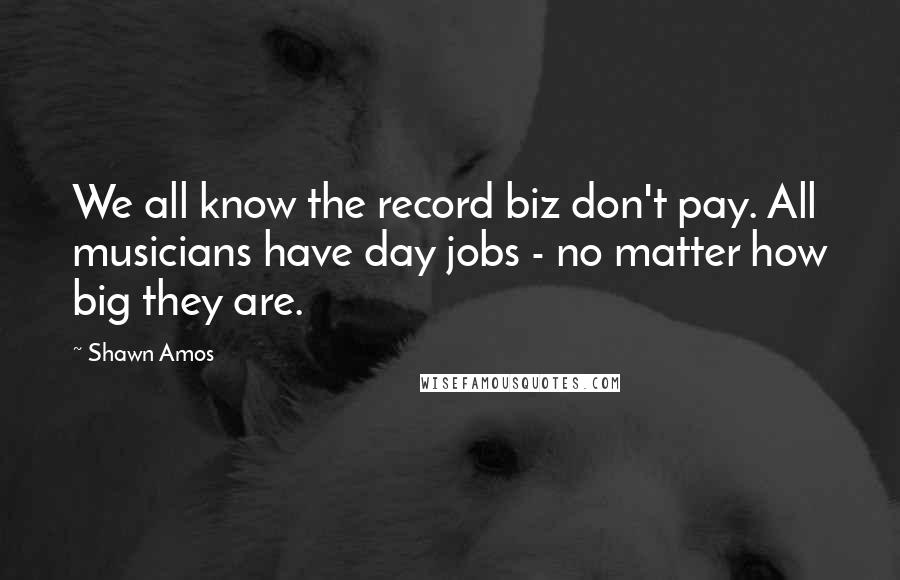 We all know the record biz don't pay. All musicians have day jobs - no matter how big they are.

~ Shawn Amos

WISEFAMOUSQUOTES.COM